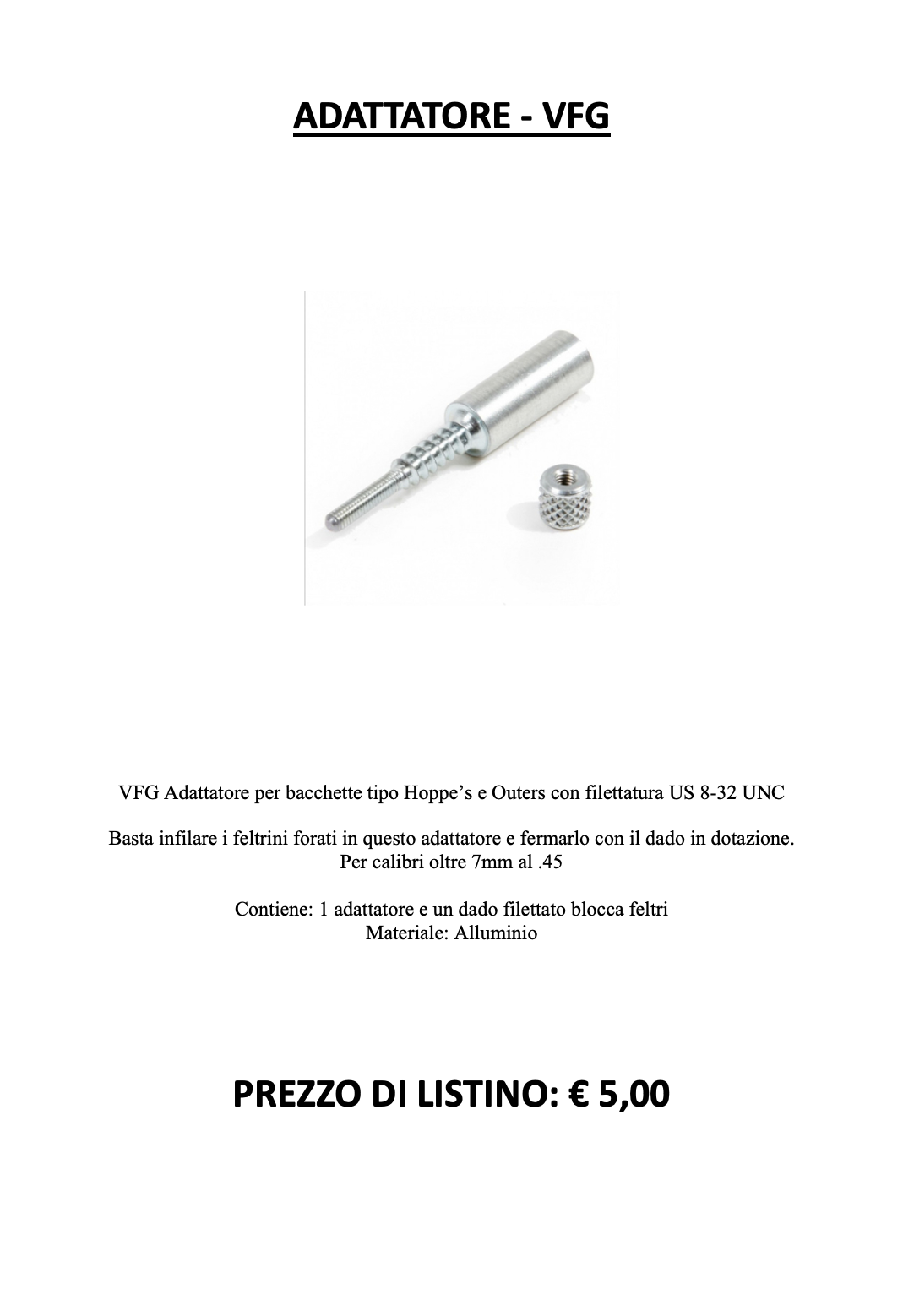 ADATTATORE - VFG

VFG Adattatore per bacchette tipo Hoppe’s e Outers con filettatura US 8-32 UNC

Basta infilare i feltrini forati in questo adattatore e fermarlo con il dado in dotazione.
Per calibri oltre 7mm al .45

Contiene: 1 adattatore e un dado filettato blocca feltri
Materiale: Alluminio

PREZZO DI LISTINO: € 5,00